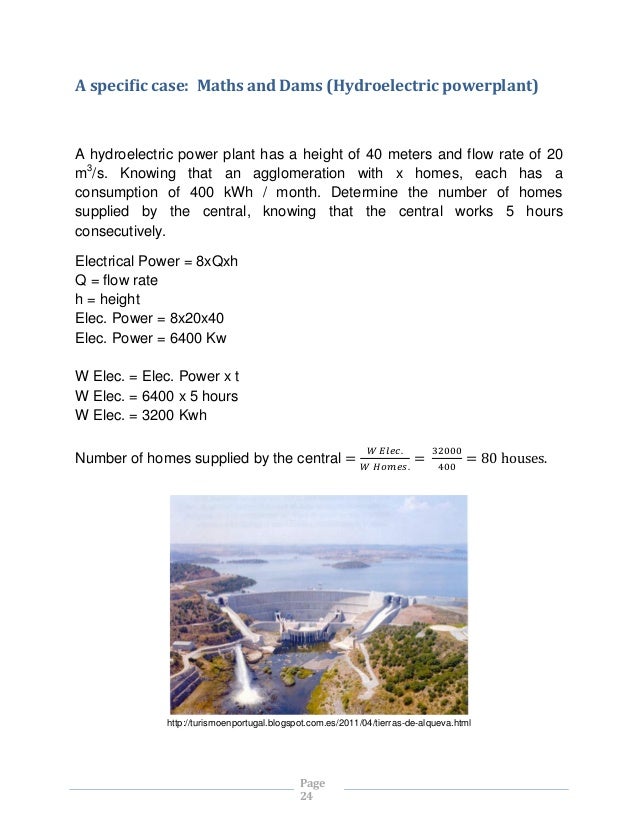 A specific case: Maths and Dams (Hydroelectric powerplant)

A hydroelectric power plant has a height of 40 meters and flow rate of 20 $m^3$/s. Knowing that an agglomeration with x homes, each has a consumption of 400 kWh / month. Determine the number of homes supplied by the central, knowing that the central works 5 hours consecutively.

Electrical Power = 8xQxh
Q = flow rate
h = height
Elec. Power = 8x20x40
Elec. Power = 6400 Kw

W Elec. = Elec. Power x t
W Elec. = 6400 x 5 hours
W Elec. = 3200 Kwh

Number of homes supplied by the central $= \frac{W\ Elec.}{W\ Homes.} = \frac{32000}{400} = 80$ houses.

http://turismoenportugal.blogspot.com.es/2011/04/tierras-de-alqueva.html

Page 24